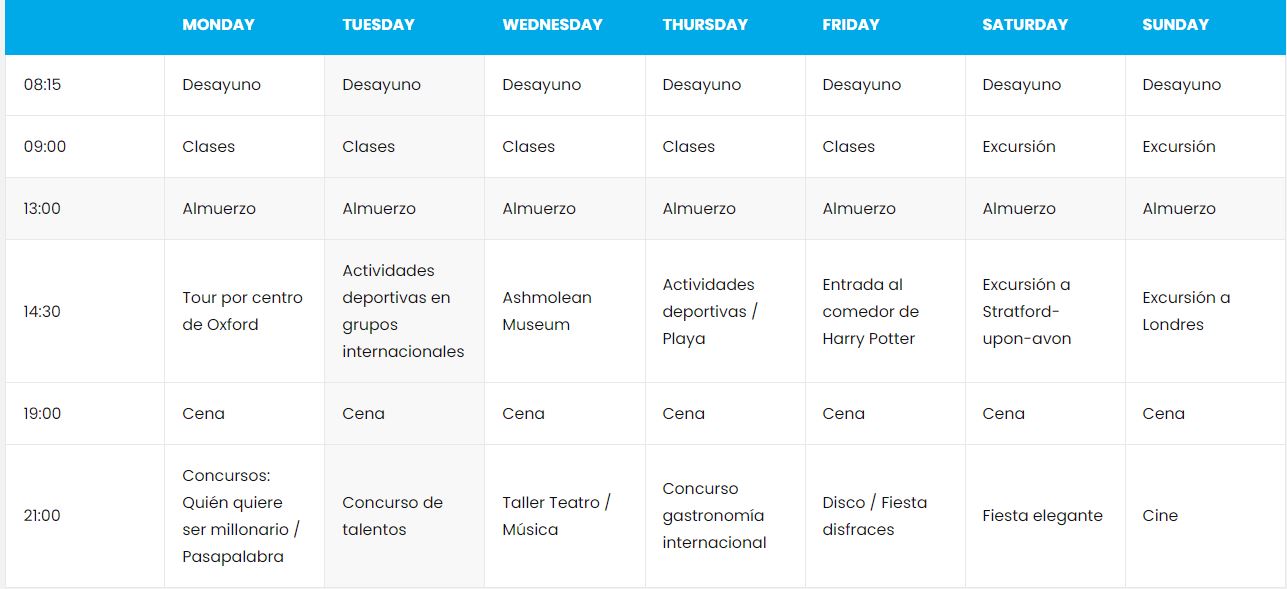 |  | MONDAY | TUESDAY | WEDNESDAY | THURSDAY | FRIDAY | SATURDAY | SUNDAY |
|---|---|---|---|---|---|---|---|
| 08:15 | Desayuno | Desayuno | Desayuno | Desayuno | Desayuno | Desayuno | Desayuno |
| 09:00 | Clases | Clases | Clases | Clases | Clases | Excursión | Excursión |
| 13:00 | Almuerzo | Almuerzo | Almuerzo | Almuerzo | Almuerzo | Almuerzo | Almuerzo |
| 14:30 | Tour por centro de Oxford | Actividades deportivas en grupos internacionales | Ashmolean Museum | Actividades deportivas / Playa | Entrada al comedor de Harry Potter | Excursión a Stratford-upon-avon | Excursión a Londres |
| 19:00 | Cena | Cena | Cena | Cena | Cena | Cena | Cena |
| 21:00 | Concursos: Quién quiere ser millonario / Pasapalabra | Concurso de talentos | Taller Teatro / Música | Concurso gastronomía internacional | Disco / Fiesta disfraces | Fiesta elegante | Cine |